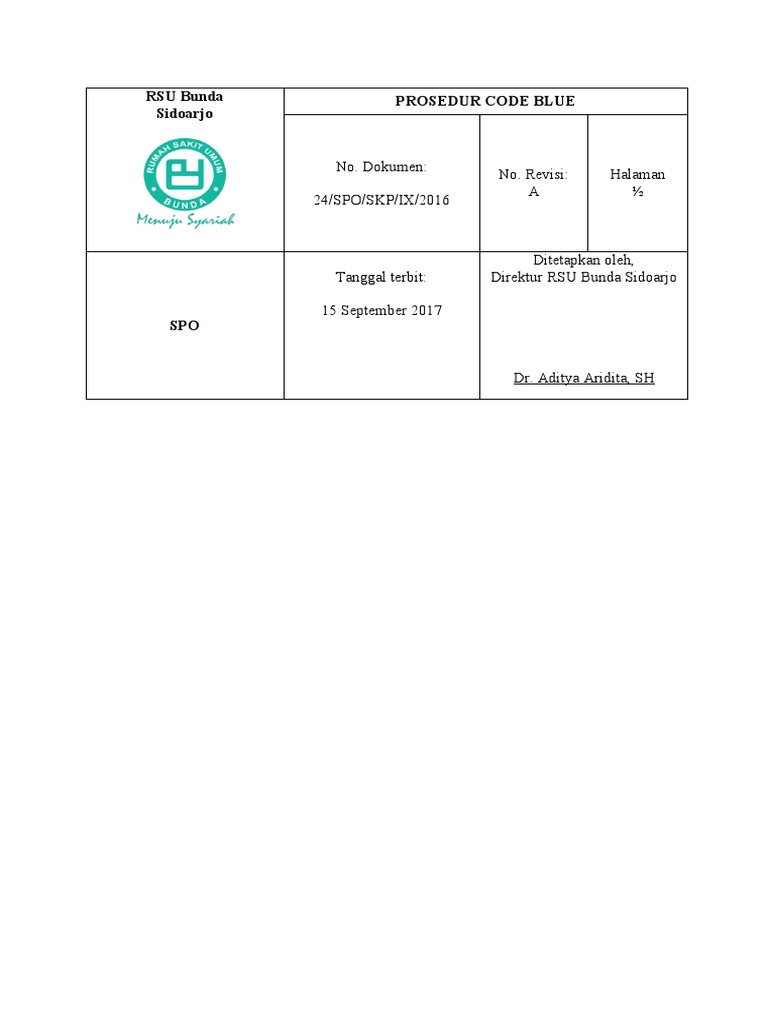 | RSU Bunda Sidoarjo RUMAH SAKIT UMUM BUNDA Menuju Syariah | PROSEDUR CODE BLUE | | |
|---|---|---|---|
| | No. Dokumen: 24/SPO/SKP/IX/2016 | No. Revisi: A | Halaman ½ |
| SPO | Tanggal terbit: 15 September 2017 | Ditetapkan oleh, Direktur RSU Bunda Sidoarjo Dr. Aditya Aridita, SH | |